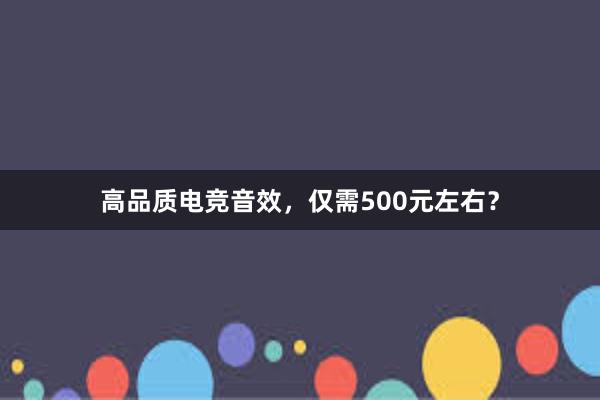 高品质电竞音效，仅需500元左右？